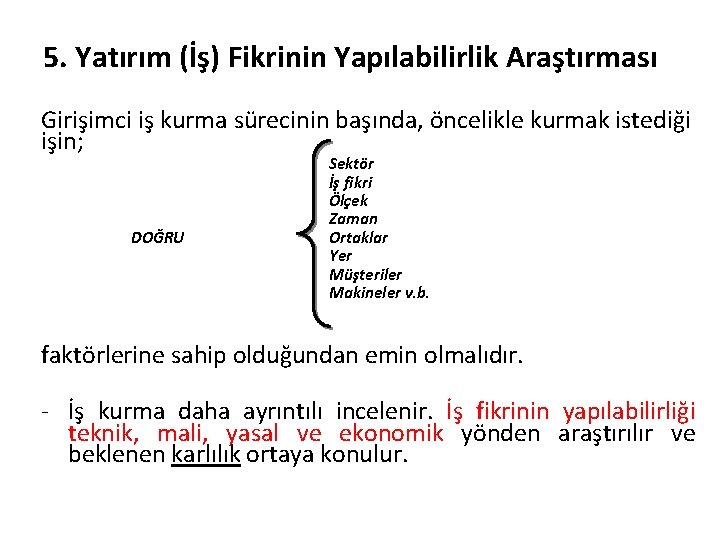 5. Yatırım (İş) Fikrinin Yapılabilirlik Araştırması

Girişimci iş kurma sürecinin başında, öncelikle kurmak istediği işin;

DOĞRU

Sektör
İş fikri
Ölçek
Zaman
Ortaklar
Yer
Müşteriler
Makineler v.b.

faktörlerine sahip olduğundan emin olmalıdır.

- İş kurma daha ayrıntılı incelenir. İş fikrinin yapılabilirliği teknik, mali, yasal ve ekonomik yönden araştırılır ve beklenen karlılık ortaya konulur.